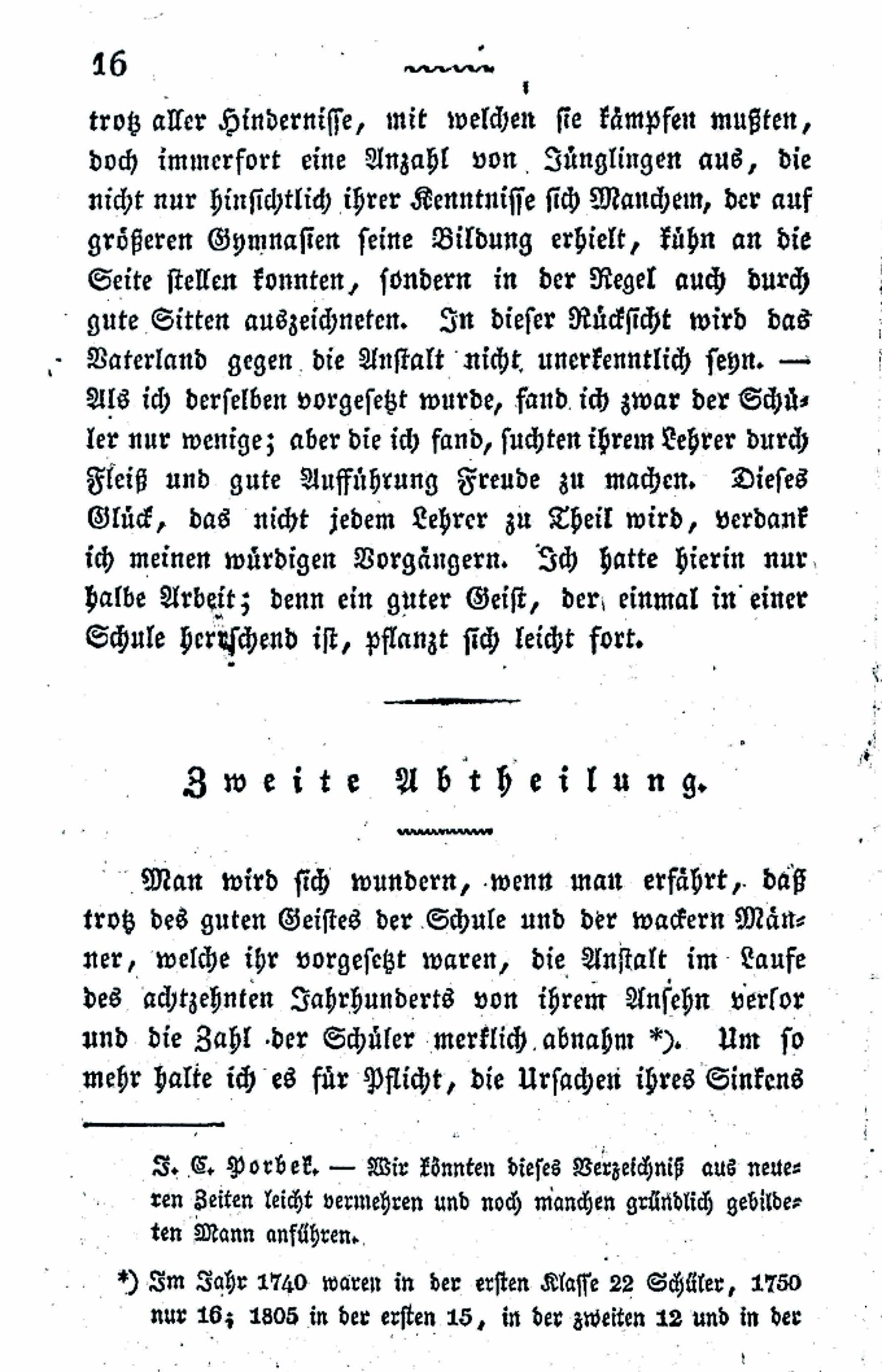 16

trotz aller Hindernisse, mit welchen sie kämpfen mußten, doch immerfort eine Anzahl von Jünglingen aus, die nicht nur hinsichtlich ihrer Kenntnisse sich Manchem, der auf größeren Gymnasien seine Bildung erhielt, kühn an die Seite stellen konnten, sondern in der Regel auch durch gute Sitten auszeichneten. In dieser Rücksicht wird das Vaterland gegen die Anstalt nicht unerkenntlich seyn. — Als ich derselben vorgesetzt wurde, fand ich zwar der Schüler nur wenige; aber die ich fand, suchten ihrem Lehrer durch Fleiß und gute Aufführung Freude zu machen. Dieses Glück, das nicht jedem Lehrer zu Theil wird, verdank ich meinen würdigen Vorgängern. Ich hatte hierin nur halbe Arbeit; denn ein guter Geist, der einmal in einer Schule herrschend ist, pflanzt sich leicht fort.

Zweite Abtheilung.

Man wird sich wundern, wenn man erfährt, daß trotz des guten Geistes der Schule und der wackern Männer, welche ihr vorgesetzt waren, die Anstalt im Laufe des achtzehnten Jahrhunderts von ihrem Ansehn verlor und die Zahl der Schüler merklich abnahm *). Um so mehr halte ich es für Pflicht, die Ursachen ihres Sinkens

J. C. Porbek. — Wir könnten dieses Verzeichniß aus neueren Zeiten leicht vermehren und noch manchen gründlich gebildeten Mann anführen.

*) Im Jahr 1740 waren in der ersten Klasse 22 Schüler, 1750 nur 16; 1805 in der ersten 15, in der zweiten 12 und in der